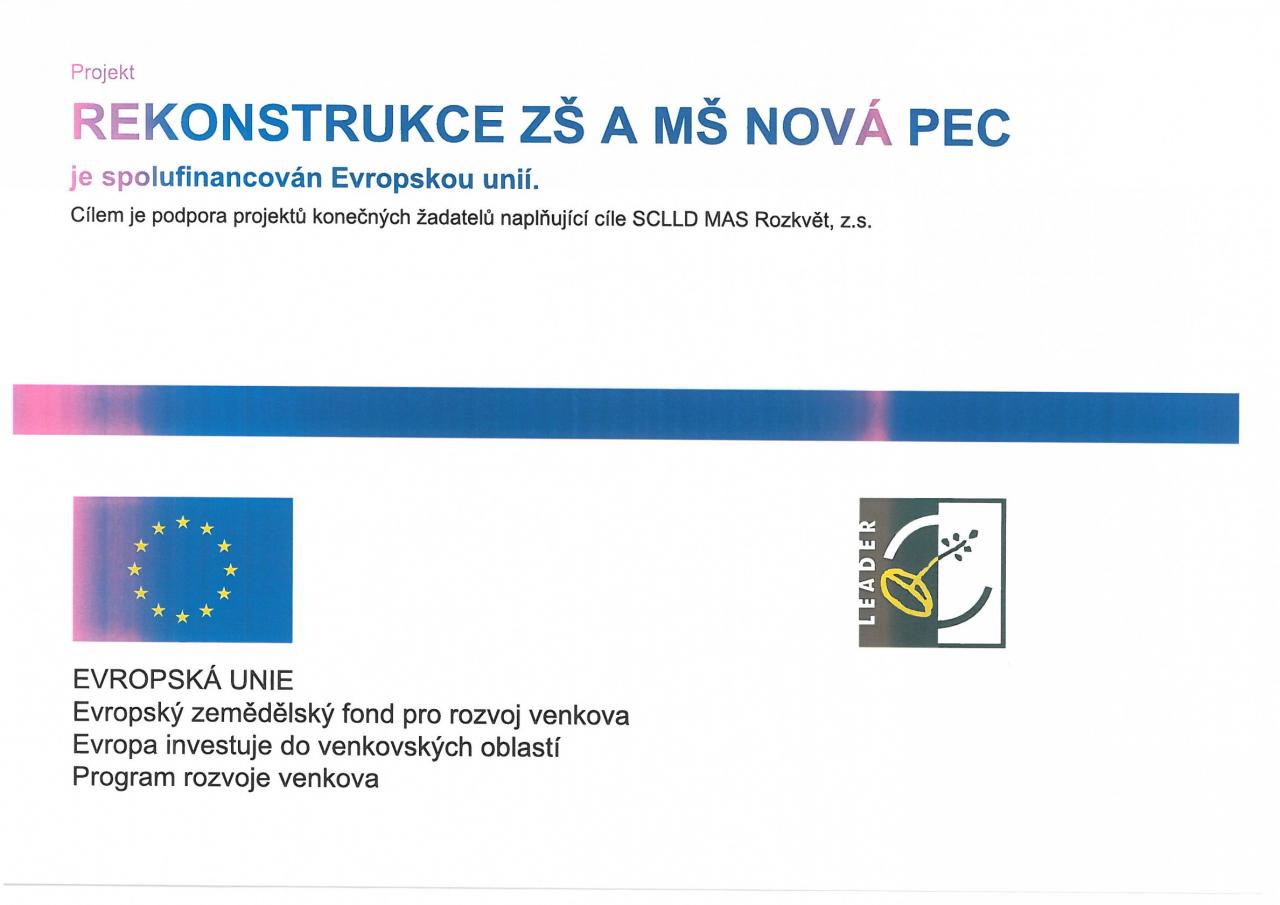 Projekt

REKONSTRUKCE ZŠ A MŠ NOVÁ PEC

je spolufinancován Evropskou unií.

Cílem je podpora projektů konečných žadatelů naplňující cíle SCLLD MAS Rozkvět, z.s.

LEADER

EVROPSKÁ UNIE
Evropský zemědělský fond pro rozvoj venkova
Evropa investuje do venkovských oblastí
Program rozvoje venkova